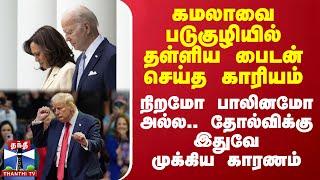 கமலாவை படுகுழியில் தள்ளிய பைடன் செய்த காரியம்

நிறமோ பாலினமோ அல்ல.. தோல்விக்கு இதுவே முக்கிய காரணம்

தந்தி
THANTHI TV